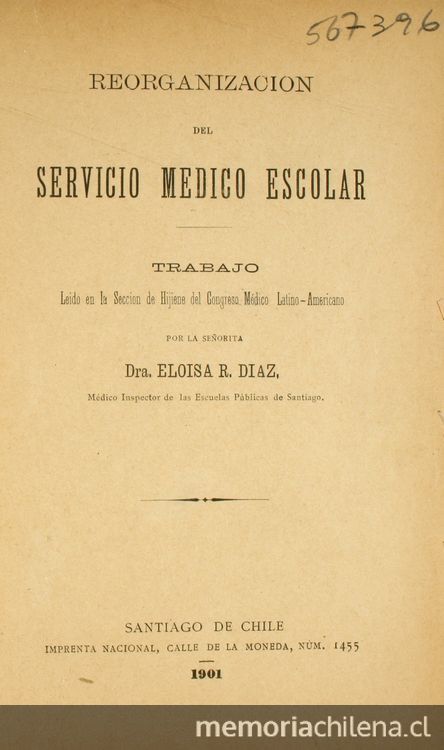 567396

REORGANIZACION

DEL

SERVICIO MEDICO ESCOLAR

TRABAJO

Leido en la Seccion de Hijiene del Congreso Médico Latino-Americano

POR LA SEÑORITA

Dra. ELOISA R. DIAZ,

Médico Inspector de las Escuelas Públicas de Santiago.

SANTIAGO DE CHILE

IMPRENTA NACIONAL, CALLE DE LA MONEDA, NÚM. 1455

1901

memoriachilena.cl